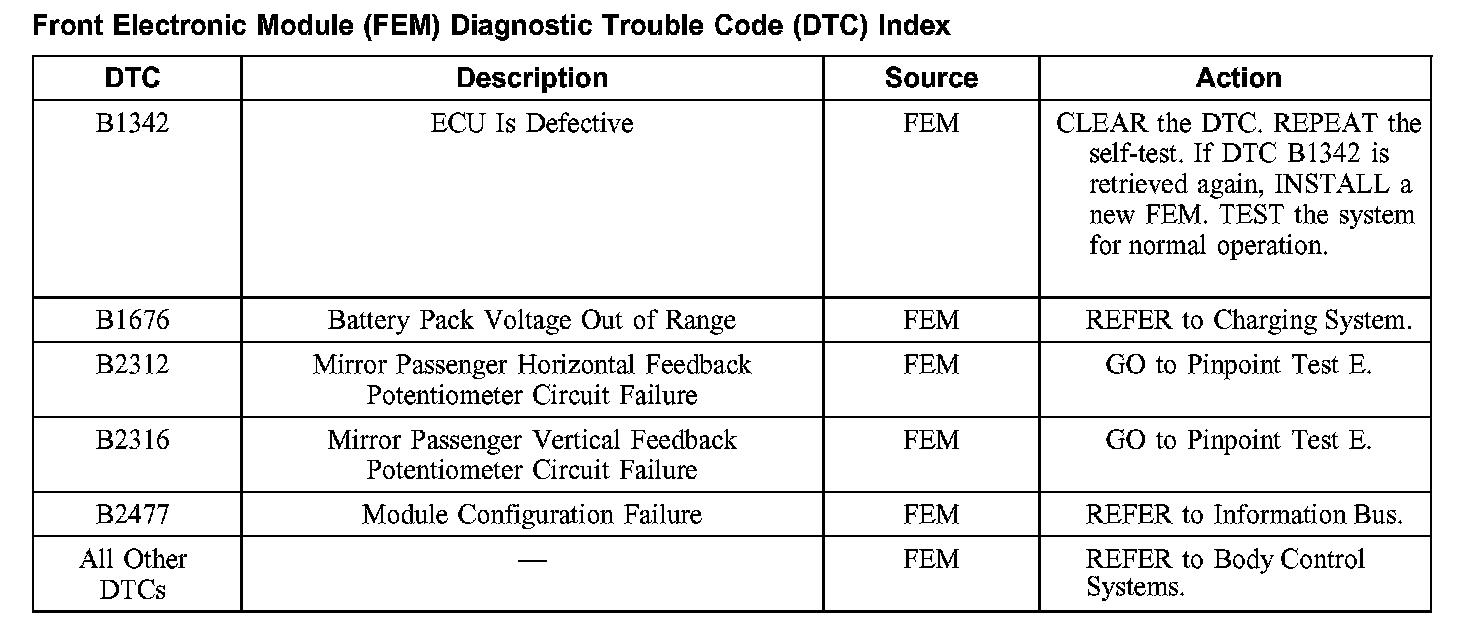 Front Electronic Module (FEM) Diagnostic Trouble Code (DTC) Index

| DTC | Description | Source | Action |
|---|---|---|---|
| B1342 | ECU Is Defective | FEM | CLEAR the DTC. REPEAT the self-test. If DTC B1342 is retrieved again, INSTALL a new FEM. TEST the system for normal operation. |
| B1676 | Battery Pack Voltage Out of Range | FEM | REFER to Charging System. |
| B2312 | Mirror Passenger Horizontal Feedback Potentiometer Circuit Failure | FEM | GO to Pinpoint Test E. |
| B2316 | Mirror Passenger Vertical Feedback Potentiometer Circuit Failure | FEM | GO to Pinpoint Test E. |
| B2477 | Module Configuration Failure | FEM | REFER to Information Bus. |
| All Other DTCs | — | FEM | REFER to Body Control Systems. |